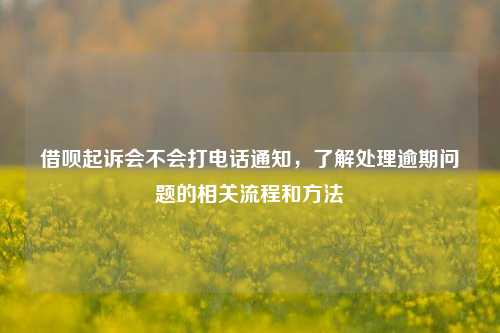 借呗起诉会不会打电话通知，了解处理逾期问题的相关流程和方法